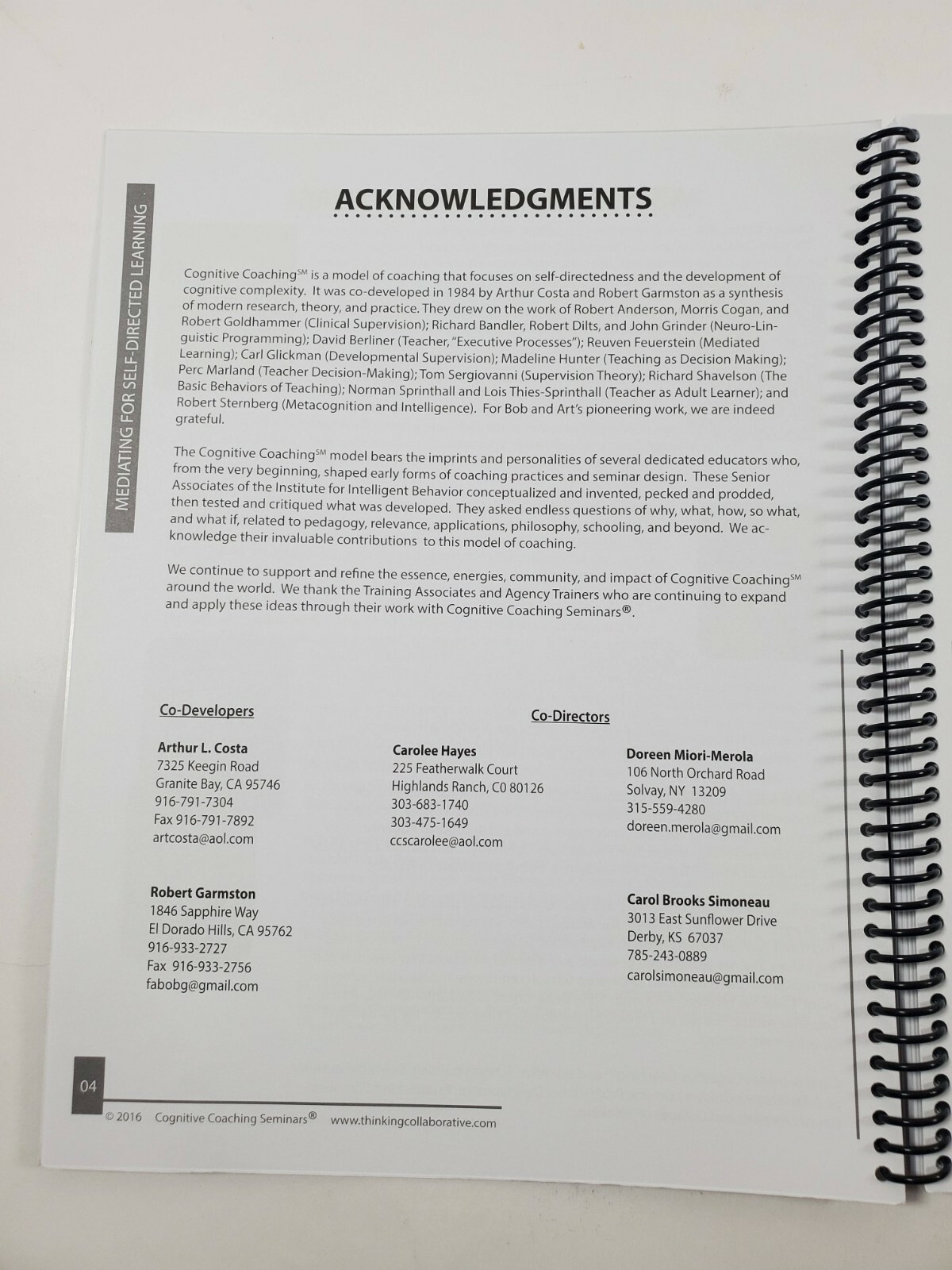 MEDIATING FOR SELF-DIRECTED LEARNING

ACKNOWLEDGMENTS

Cognitive Coaching$^{SM}$ is a model of coaching that focuses on self-directedness and the development of cognitive complexity. It was co-developed in 1984 by Arthur Costa and Robert Garmston as a synthesis of modern research, theory, and practice. They drew on the work of Robert Anderson, Morris Cogan, and Robert Goldhammer (Clinical Supervision); Richard Bandler, Robert Dilts, and John Grinder (Neuro-Linguistic Programming); David Berliner (Teacher, "Executive Processes"); Reuven Feuerstein (Mediated Learning); Carl Glickman (Developmental Supervision); Madeline Hunter (Teaching as Decision Making); Perc Marland (Teacher Decision-Making); Tom Sergiovanni (Supervision Theory); Richard Shavelson (The Basic Behaviors of Teaching); Norman Sprinthall and Lois Thies-Sprinthall (Teacher as Adult Learner); and Robert Sternberg (Metacognition and Intelligence). For Bob and Art's pioneering work, we are indeed grateful.

The Cognitive Coaching$^{SM}$ model bears the imprints and personalities of several dedicated educators who, from the very beginning, shaped early forms of coaching practices and seminar design. These Senior Associates of the Institute for Intelligent Behavior conceptualized and invented, pecked and prodded, then tested and critiqued what was developed. They asked endless questions of why, what, how, so what, and what if, related to pedagogy, relevance, applications, philosophy, schooling, and beyond. We acknowledge their invaluable contributions to this model of coaching.

We continue to support and refine the essence, energies, community, and impact of Cognitive Coaching$^{SM}$ around the world. We thank the Training Associates and Agency Trainers who are continuing to expand and apply these ideas through their work with Cognitive Coaching Seminars®.

Co-Developers

Arthur L. Costa
7325 Keegin Road
Granite Bay, CA 95746
916-791-7304
Fax 916-791-7892
artcosta@aol.com

Robert Garmston
1846 Sapphire Way
El Dorado Hills, CA 95762
916-933-2727
Fax 916-933-2756
fabobg@gmail.com

Co-Directors

Carolee Hayes
225 Featherwalk Court
Highlands Ranch, C0 80126
303-683-1740
303-475-1649
ccscarolee@aol.com

Doreen Miori-Merola
106 North Orchard Road
Solvay, NY 13209
315-559-4280
doreen.merola@gmail.com

Carol Brooks Simoneau
3013 East Sunflower Drive
Derby, KS 67037
785-243-0889
carolsimoneau@gmail.com

04

© 2016 Cognitive Coaching Seminars® www.thinkingcollaborative.com